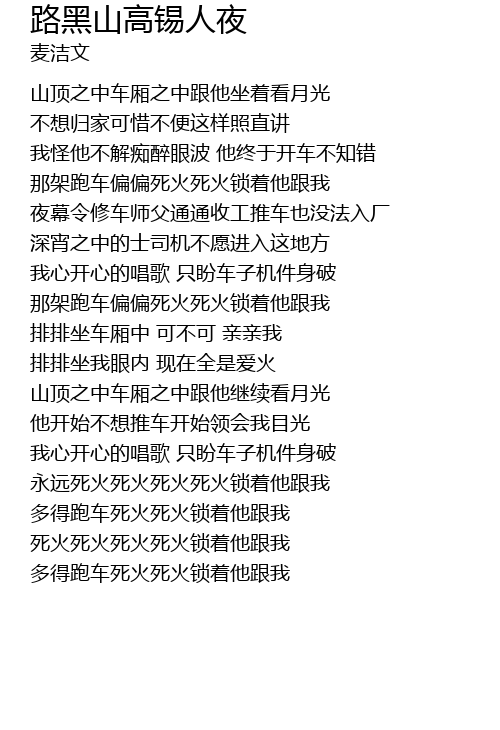 路黑山高锡人夜
麦洁文

山顶之中车厢之中跟他坐着看月光
不想归家可惜不便这样照直讲
我怪他不解痴醉眼波 他终于开车不知错
那架跑车偏偏死火死火锁着他跟我
夜幕令修车师父通通收工推车也没法入厂
深宵之中的士司机不愿进入这地方
我心开心的唱歌 只盼车子机件身破
那架跑车偏偏死火死火锁着他跟我
排排坐车厢中 可不可 亲亲我
排排坐我眼内 现在全是爱火
山顶之中车厢之中跟他继续看月光
他开始不想推车开始领会我目光
我心开心的唱歌 只盼车子机件身破
永远死火死火死火死火锁着他跟我
多得跑车死火死火锁着他跟我
死火死火死火死火锁着他跟我
多得跑车死火死火锁着他跟我